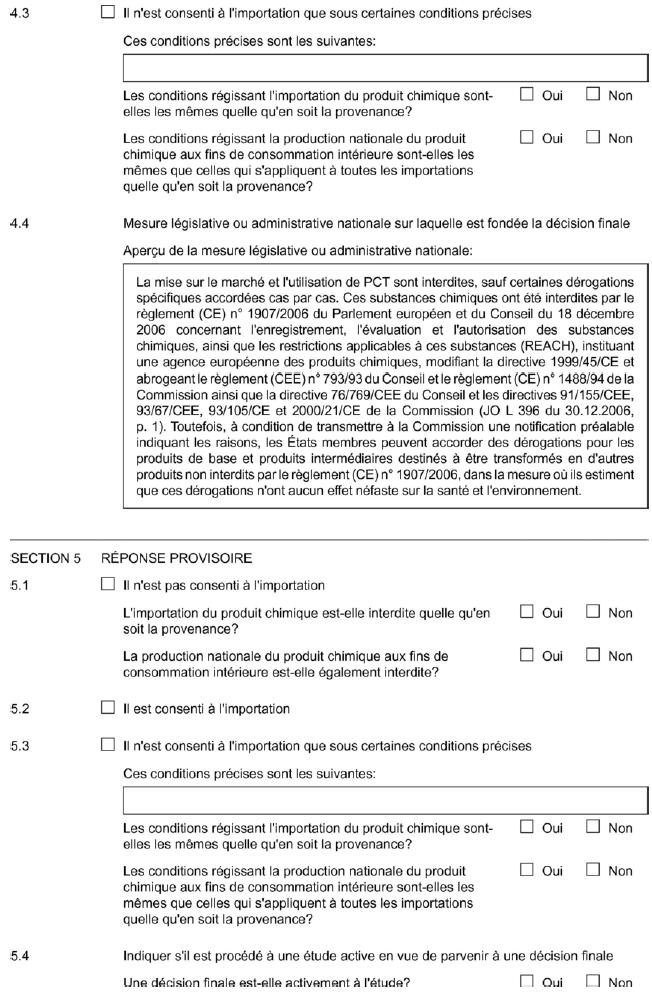 4.3 ☐ Il n'est consenti à l'importation que sous certaines conditions précises

Ces conditions précises sont les suivantes:

Les conditions régissant l'importation du produit chimique sont-elles les mêmes quelle qu'en soit la provenance? ☐ Oui ☐ Non

Les conditions régissant la production nationale du produit chimique aux fins de consommation intérieure sont-elles les mêmes que celles qui s'appliquent à toutes les importations quelle qu'en soit la provenance? ☐ Oui ☐ Non

4.4 Mesure législative ou administrative nationale sur laquelle est fondée la décision finale

Aperçu de la mesure législative ou administrative nationale:

La mise sur le marché et l'utilisation de PCT sont interdites, sauf certaines dérogations spécifiques accordées cas par cas. Ces substances chimiques ont été interdites par le règlement (CE) n° 1907/2006 du Parlement européen et du Conseil du 18 décembre 2006 concernant l'enregistrement, l'évaluation et l'autorisation des substances chimiques, ainsi que les restrictions applicables à ces substances (REACH), instituant une agence européenne des produits chimiques, modifiant la directive 1999/45/CE et abrogeant le règlement (CEE) n° 793/93 du Conseil et le règlement (CE) n° 1488/94 de la Commission ainsi que la directive 76/769/CEE du Conseil et les directives 91/155/CEE, 93/67/CEE, 93/105/CE et 2000/21/CE de la Commission (JO L 396 du 30.12.2006, p. 1). Toutefois, à condition de transmettre à la Commission une notification préalable indiquant les raisons, les États membres peuvent accorder des dérogations pour les produits de base et produits intermédiaires destinés à être transformés en d'autres produits non interdits par le règlement (CE) n° 1907/2006, dans la mesure où ils estiment que ces dérogations n'ont aucun effet néfaste sur la santé et l'environnement.

SECTION 5 RÉPONSE PROVISOIRE

5.1 ☐ Il n'est pas consenti à l'importation

L'importation du produit chimique est-elle interdite quelle qu'en soit la provenance? ☐ Oui ☐ Non

La production nationale du produit chimique aux fins de consommation intérieure est-elle également interdite? ☐ Oui ☐ Non

5.2 ☐ Il est consenti à l'importation

5.3 ☐ Il n'est consenti à l'importation que sous certaines conditions précises

Ces conditions précises sont les suivantes:

Les conditions régissant l'importation du produit chimique sont-elles les mêmes quelle qu'en soit la provenance? ☐ Oui ☐ Non

Les conditions régissant la production nationale du produit chimique aux fins de consommation intérieure sont-elles les mêmes que celles qui s'appliquent à toutes les importations quelle qu'en soit la provenance? ☐ Oui ☐ Non

5.4 Indiquer s'il est procédé à une étude active en vue de parvenir à une décision finale

Une décision finale est-elle activement à l'étude? ☐ Oui ☐ Non